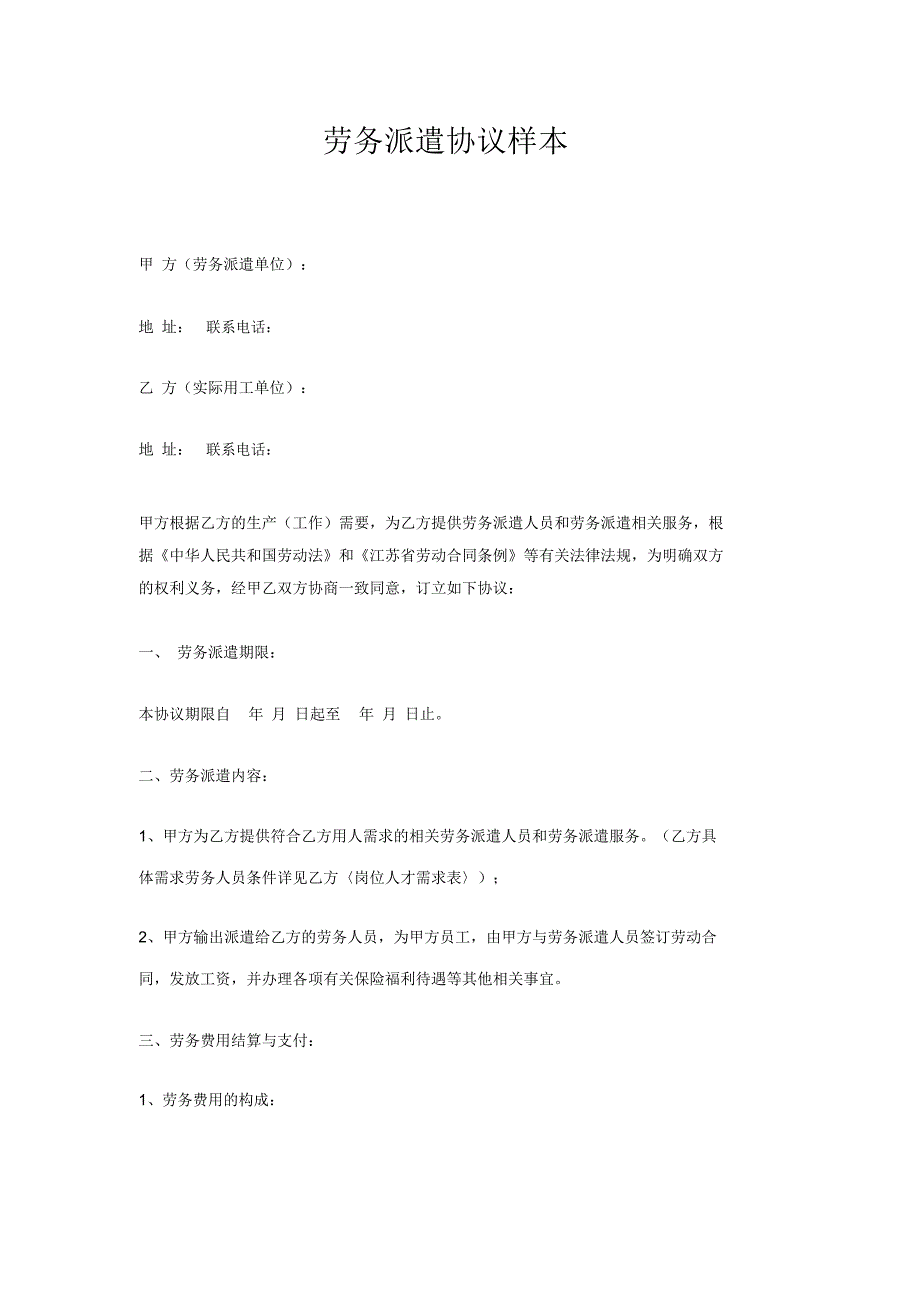 劳务派遣协议样本

甲 方（劳务派遣单位）：

地 址： 联系电话：

乙 方（实际用工单位）：

地 址： 联系电话：

甲方根据乙方的生产（工作）需要，为乙方提供劳务派遣人员和劳务派遣相关服务，根据《中华人民共和国劳动法》和《江苏省劳动合同条例》等有关法律法规，为明确双方的权利义务，经甲乙双方协商一致同意，订立如下协议：

一、 劳务派遣期限：

本协议期限自 年 月 日起至 年 月 日止。

二、劳务派遣内容：

1、甲方为乙方提供符合乙方用人需求的相关劳务派遣人员和劳务派遣服务。（乙方具体需求劳务人员条件详见乙方〈岗位人才需求表〉）；

2、甲方输出派遣给乙方的劳务人员，为甲方员工，由甲方与劳务派遣人员签订劳动合同，发放工资，并办理各项有关保险福利待遇等其他相关事宜。

三、劳务费用结算与支付：

1、劳务费用的构成：